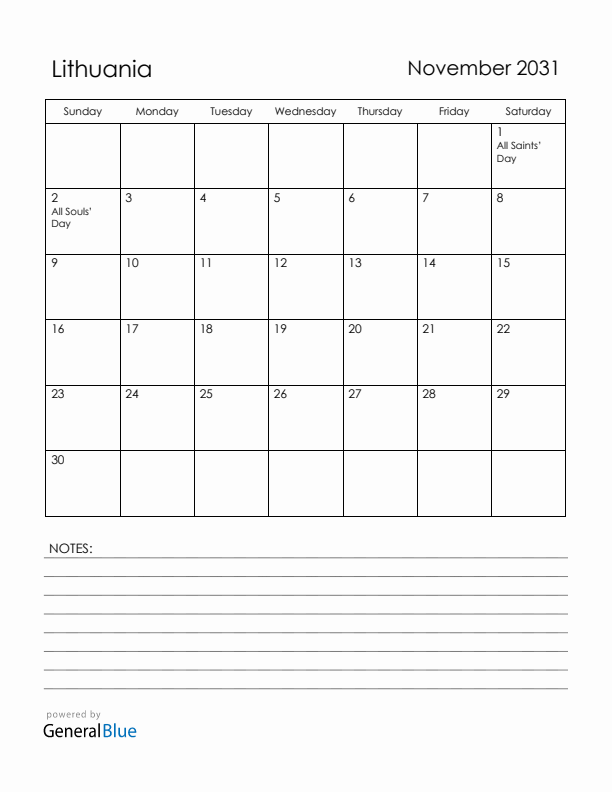 Lithuania

November 2031

| Sunday | Monday | Tuesday | Wednesday | Thursday | Friday | Saturday |
|---|---|---|---|---|---|---|
| | | | | | | 1 All Saints' Day |
| 2 All Souls' Day | 3 | 4 | 5 | 6 | 7 | 8 |
| 9 | 10 | 11 | 12 | 13 | 14 | 15 |
| 16 | 17 | 18 | 19 | 20 | 21 | 22 |
| 23 | 24 | 25 | 26 | 27 | 28 | 29 |
| 30 | | | | | | |

NOTES:

powered by
GeneralBlue